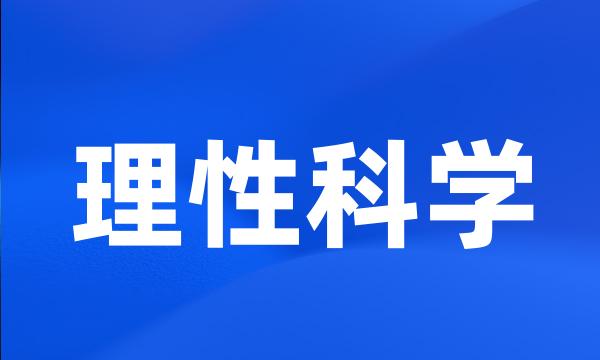 理性科学